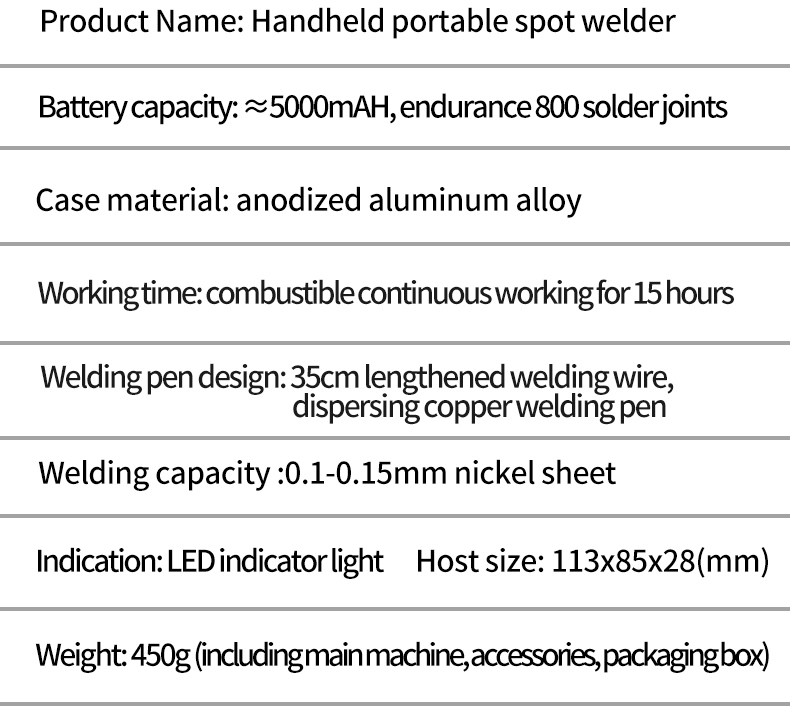 Product Name: Handheld portable spot welder

Battery capacity: ≈5000mAH, endurance 800 solder joints

Case material: anodized aluminum alloy

Working time: combustible continuous working for 15 hours

Welding pen design: 35cm lengthened welding wire, dispersing copper welding pen

Welding capacity :0.1-0.15mm nickel sheet

Indication: LED indicator light    Host size: 113x85x28(mm)

Weight: 450g (including main machine, accessories, packaging box)